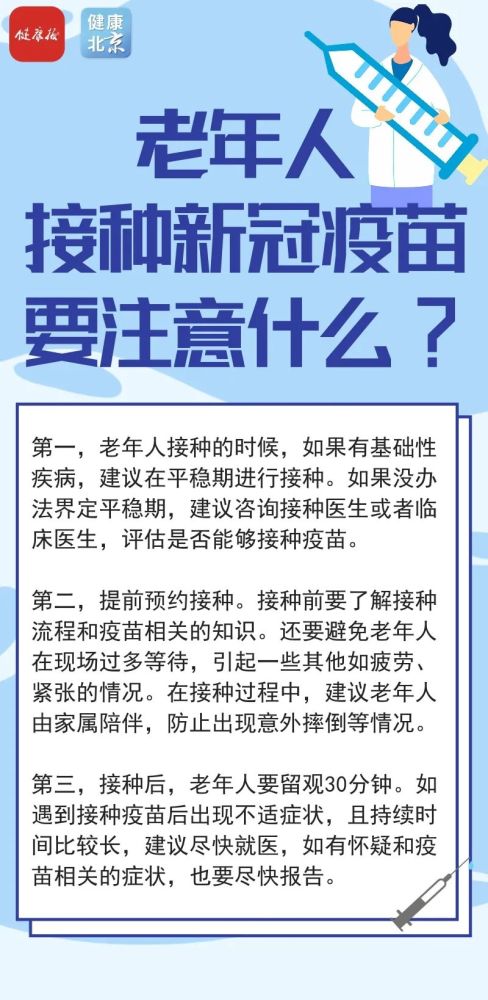 健康报

健康北京

老年人接种新冠疫苗要注意什么？

第一，老年人接种的时候，如果有基础性疾病，建议在平稳期进行接种。如果没办法界定平稳期，建议咨询接种医生或者临床医生，评估是否能够接种疫苗。

第二，提前预约接种。接种前要了解接种流程和疫苗相关的知识。还要避免老年人在现场过多等待，引起一些其他如疲劳、紧张的情况。在接种过程中，建议老年人由家属陪伴，防止出现意外摔倒等情况。

第三，接种后，老年人要留观30分钟。如遇到接种疫苗后出现不适症状，且持续时间比较长，建议尽快就医，如有怀疑和疫苗相关的症状，也要尽快报告。